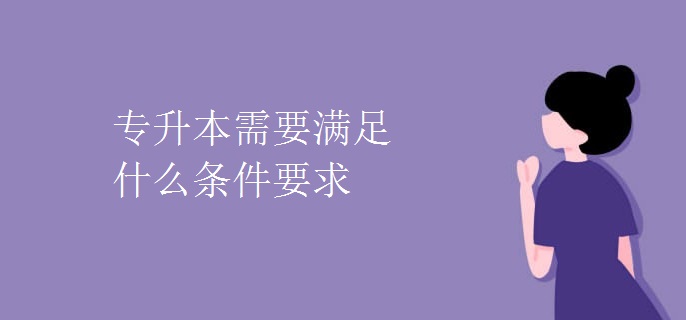 专升本需要满足
什么条件要求